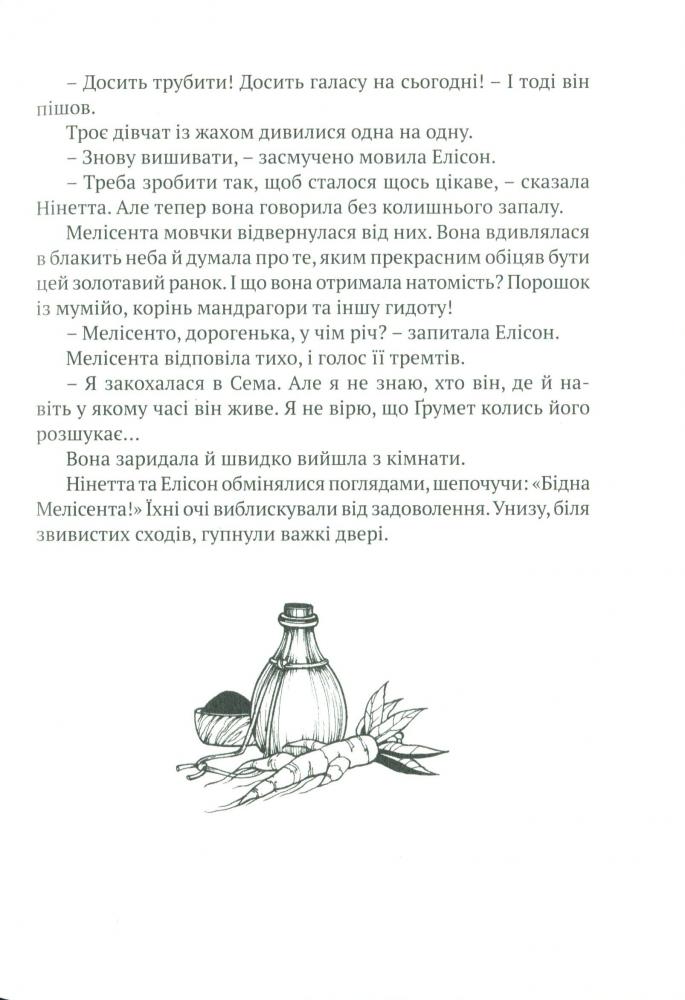 – Досить трубити! Досить галасу на сьогодні! – І тоді він пішов.

Троє дівчат із жахом дивилися одна на одну.

– Знову вишивати, – засмучено мовила Елісон.

– Треба зробити так, щоб сталося щось цікаве, – сказала Нінетта. Але тепер вона говорила без колишнього запалу.

Мелісента мовчки відвернулася від них. Вона вдивлялася в блакить неба й думала про те, яким прекрасним обіцяв бути цей золотавий ранок. І що вона отримала натомість? Порошок із мумійо, корінь мандрагори та іншу гидоту!

– Мелісенто, дорогенька, у чім річ? – запитала Елісон.

Мелісента відповіла тихо, і голос її тремтів.

– Я закохалася в Сема. Але я не знаю, хто він, де й навіть у якому часі він живе. Я не вірю, що Ґрумет колись його розшукає...

Вона заридала й швидко вийшла з кімнати.

Нінетта та Елісон обмінялися поглядами, шепочучи: «Бідна Мелісента!» Їхні очі виблискували від задоволення. Унизу, біля звивистих сходів, гупнули важкі двері.